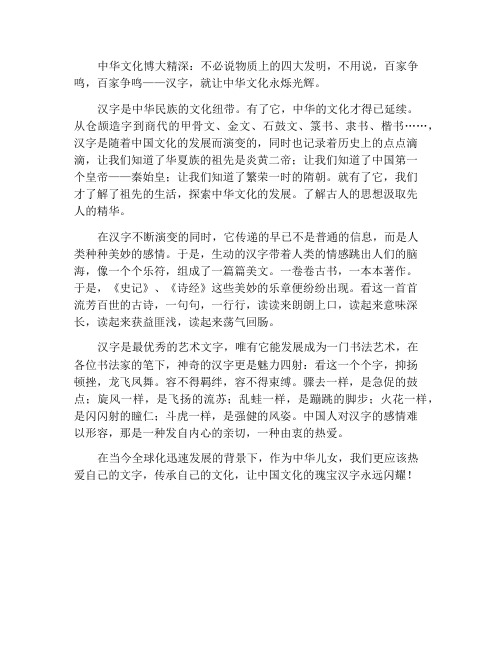 中华文化博大精深：不必说物质上的四大发明，不用说，百家争鸣，百家争鸣——汉字，就让中华文化永烁光辉。

汉字是中华民族的文化纽带。有了它，中华的文化才得已延续。从仓颉造字到商代的甲骨文、金文、石鼓文、篆书、隶书、楷书……，汉字是随着中国文化的发展而演变的，同时也记录着历史上的点点滴滴，让我们知道了华夏族的祖先是炎黄二帝；让我们知道了中国第一个皇帝——秦始皇；让我们知道了繁荣一时的隋朝。就有了它，我们才了解了祖先的生活，探索中华文化的发展。了解古人的思想汲取先人的精华。

在汉字不断演变的同时，它传递的早已不是普通的信息，而是人类种种美妙的感情。于是，生动的汉字带着人类的情感跳出人们的脑海，像一个个乐符，组成了一篇篇美文。一卷卷古书，一本本著作。于是，《史记》、《诗经》这些美妙的乐章便纷纷出现。看这一首首流芳百世的古诗，一句句，一行行，读读来朗朗上口，读起来意味深长，读起来获益匪浅，读起来荡气回肠。

汉字是最优秀的艺术文字，唯有它能发展成为一门书法艺术，在各位书法家的笔下，神奇的汉字更是魅力四射：看这一个个字，抑扬顿挫，龙飞凤舞。容不得羁绊，容不得束缚。骤去一样，是急促的鼓点；旋风一样，是飞扬的流苏；乱蛙一样，是蹦跳的脚步；火花一样，是闪闪射的瞳仁；斗虎一样，是强健的风姿。中国人对汉字的感情难以形容，那是一种发自内心的亲切，一种由衷的热爱。

在当今全球化迅速发展的背景下，作为中华儿女，我们更应该热爱自己的文字，传承自己的文化，让中国文化的瑰宝汉字永远闪耀！